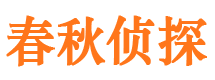 春秋侦探